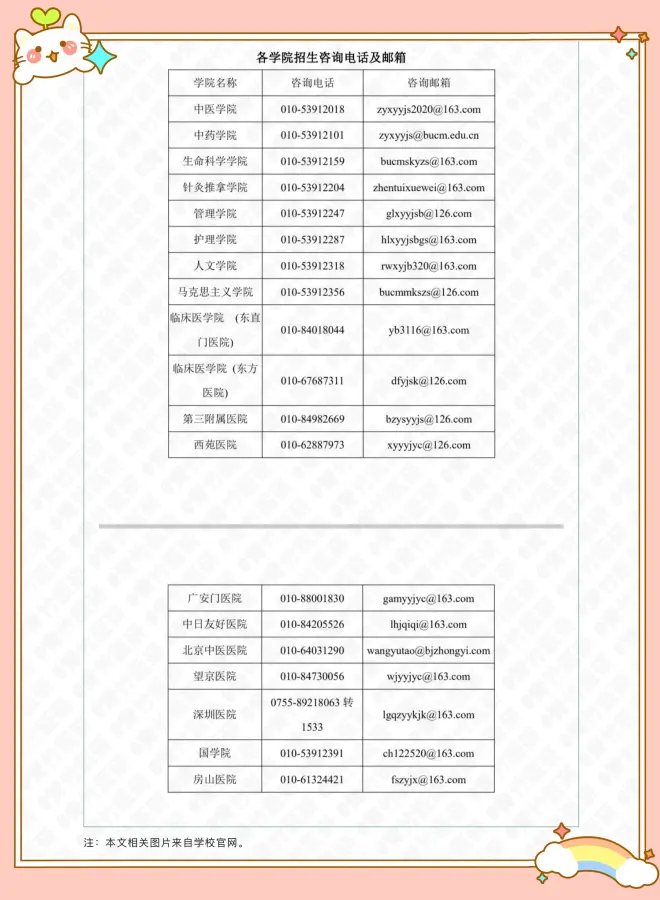 各学院招生咨询电话及邮箱

| 学院名称 | 咨询电话 | 咨询邮箱 |
|---|---|---|
| 中医学院 | 010-53912018 | zyxyyjs2020@163.com |
| 中药学院 | 010-53912101 | zyxyyjs@bucm.edu.cn |
| 生命科学学院 | 010-53912159 | bucmskyzs@163.com |
| 针灸推拿学院 | 010-53912204 | zhentuixuewei@163.com |
| 管理学院 | 010-53912247 | glxyyjsb@126.com |
| 护理学院 | 010-53912287 | hlxyyjsbgs@163.com |
| 人文学院 | 010-53912318 | rwxyjb320@163.com |
| 马克思主义学院 | 010-53912356 | bucmmkszs@126.com |
| 临床医学院 （东直门医院） | 010-84018044 | yb3116@163.com |
| 临床医学院（东方医院） | 010-67687311 | dfyjsk@126.com |
| 第三附属医院 | 010-84982669 | bzysyyjs@126.com |
| 西苑医院 | 010-62887973 | xyyyjyc@126.com |

| 广安门医院 | 010-88001830 | gamyyjyc@163.com |
|---|---|---|
| 中日友好医院 | 010-84205526 | lhjqiqi@163.com |
| 北京中医医院 | 010-64031290 | wangyutao@bjzhongyi.com |
| 望京医院 | 010-84730056 | wjyyjyc@163.com |
| 深圳医院 | 0755-89218063 转 1533 | lgqzyykjk@163.com |
| 国学院 | 010-53912391 | ch122520@163.com |
| 房山医院 | 010-61324421 | fszyjx@163.com |

注：本文相关图片来自学校官网。